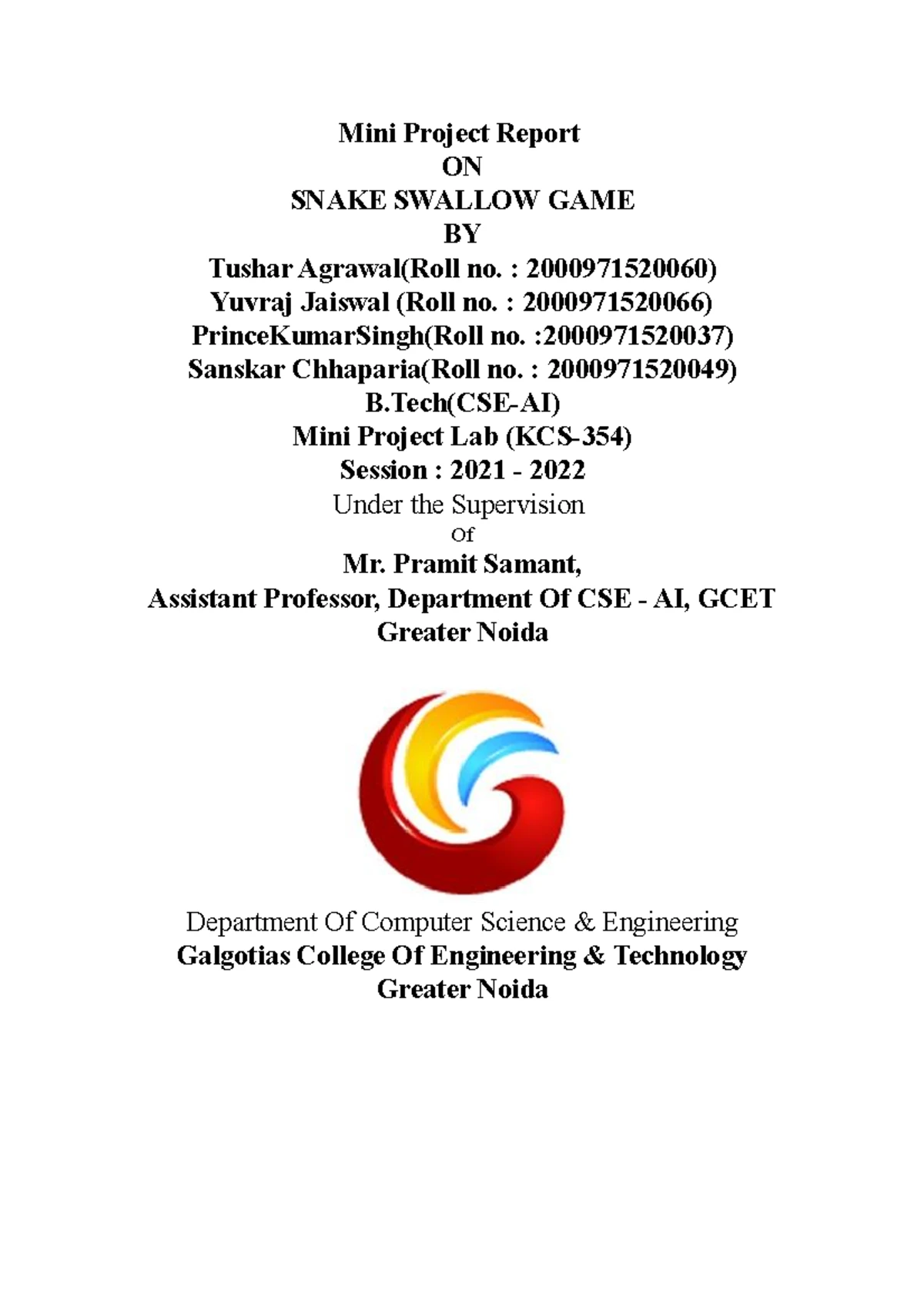 Mini Project Report
ON
SNAKE SWALLOW GAME
BY
Tushar Agrawal(Roll no. : 2000971520060)
Yuvraj Jaiswal (Roll no. : 2000971520066)
PrinceKumarSingh(Roll no. :2000971520037)
Sanskar Chhaparia(Roll no. : 2000971520049)
B.Tech(CSE-AI)
Mini Project Lab (KCS-354)
Session : 2021 - 2022
Under the Supervision
Of
Mr. Pramit Samant,
Assistant Professor, Department Of CSE - AI, GCET
Greater Noida

Department Of Computer Science & Engineering
Galgotias College Of Engineering & Technology
Greater Noida